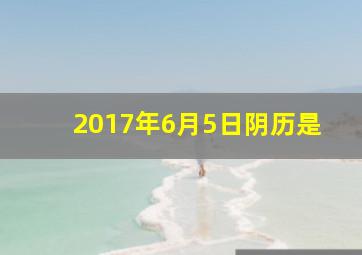 2017年6月5日阴历是